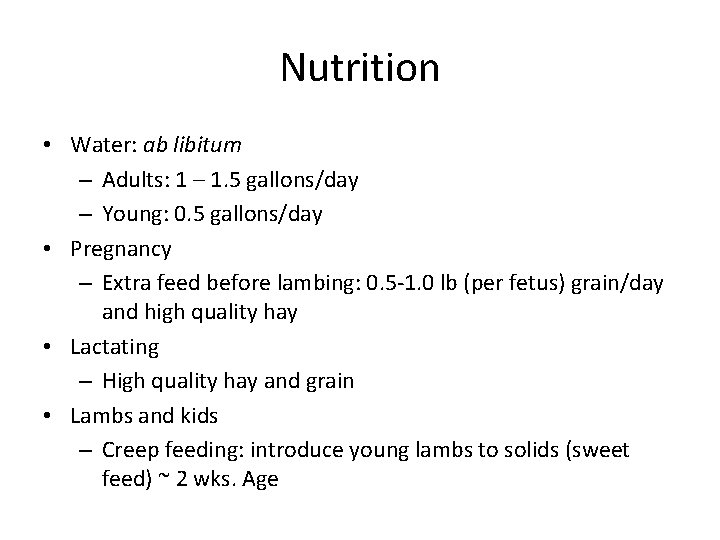 Nutrition

• Water: ab libitum
– Adults: 1 – 1.5 gallons/day
– Young: 0.5 gallons/day
• Pregnancy
– Extra feed before lambing: 0.5-1.0 lb (per fetus) grain/day and high quality hay
• Lactating
– High quality hay and grain
• Lambs and kids
– Creep feeding: introduce young lambs to solids (sweet feed) ~ 2 wks. Age